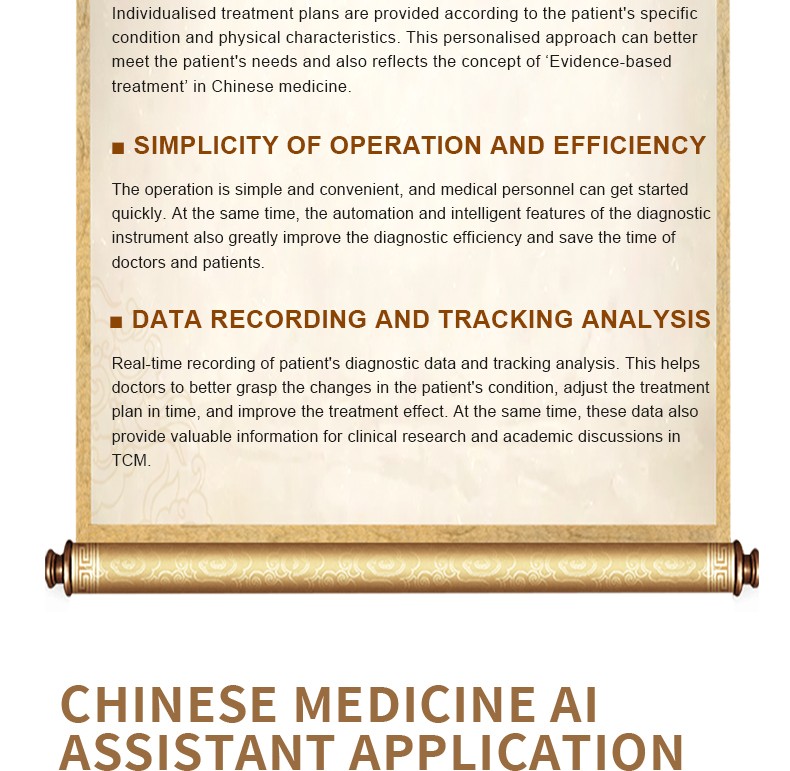 Individualised treatment plans are provided according to the patient's specific condition and physical characteristics. This personalised approach can better meet the patient's needs and also reflects the concept of ‘Evidence-based treatment’ in Chinese medicine.

■ SIMPLICITY OF OPERATION AND EFFICIENCY

The operation is simple and convenient, and medical personnel can get started quickly. At the same time, the automation and intelligent features of the diagnostic instrument also greatly improve the diagnostic efficiency and save the time of doctors and patients.

■ DATA RECORDING AND TRACKING ANALYSIS

Real-time recording of patient's diagnostic data and tracking analysis. This helps doctors to better grasp the changes in the patient's condition, adjust the treatment plan in time, and improve the treatment effect. At the same time, these data also provide valuable information for clinical research and academic discussions in TCM.

CHINESE MEDICINE AI ASSISTANT APPLICATION